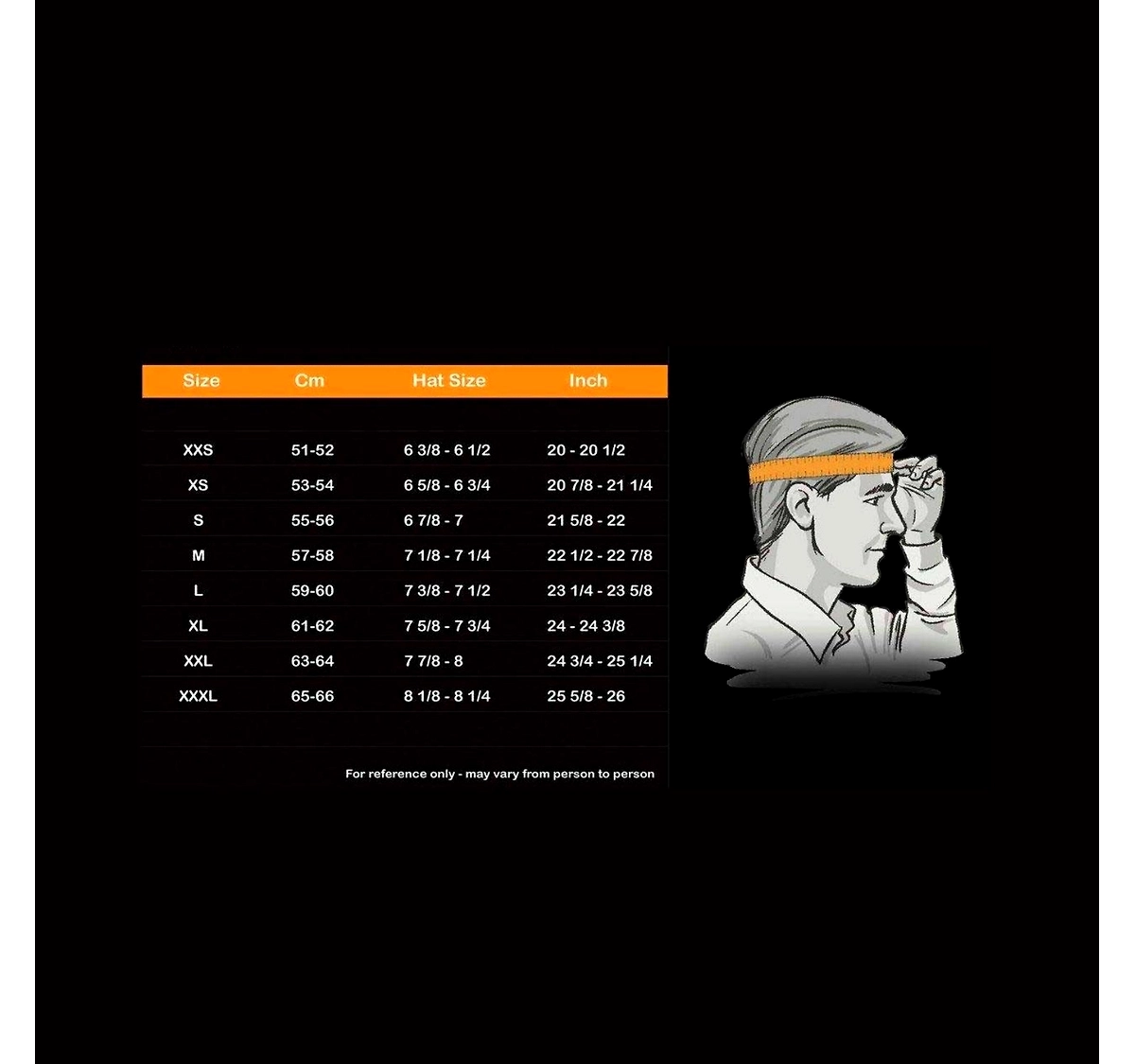 | Size | Cm | Hat Size | Inch |
|---|---|---|---|
| XXS | 51-52 | 6 3/8 - 6 1/2 | 20 - 20 1/2 |
| XS | 53-54 | 6 5/8 - 6 3/4 | 20 7/8 - 21 1/4 |
| S | 55-56 | 6 7/8 - 7 | 21 5/8 - 22 |
| M | 57-58 | 7 1/8 - 7 1/4 | 22 1/2 - 22 7/8 |
| L | 59-60 | 7 3/8 - 7 1/2 | 23 1/4 - 23 5/8 |
| XL | 61-62 | 7 5/8 - 7 3/4 | 24 - 24 3/8 |
| XXL | 63-64 | 7 7/8 - 8 | 24 3/4 - 25 1/4 |
| XXXL | 65-66 | 8 1/8 - 8 1/4 | 25 5/8 - 26 |

For reference only - may vary from person to person